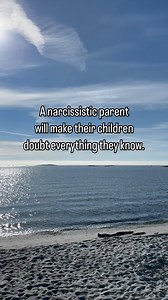 A narcissistic parent will make their children doubt everything they know.